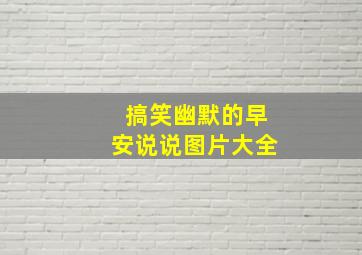 搞笑幽默的早安说说图片大全